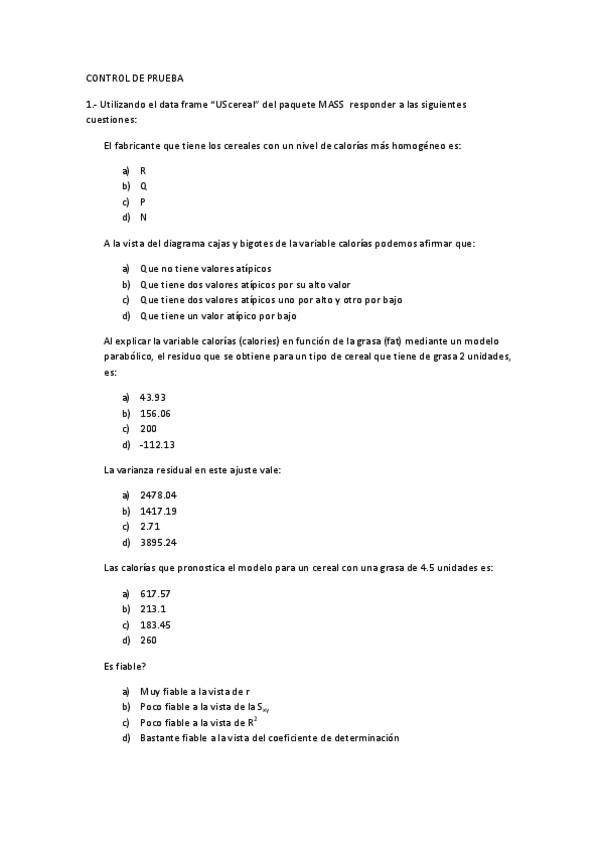 CONTROL DE PRUEBA

1.- Utilizando el data frame "UScereal" del paquete MASS responder a las siguientes cuestiones:

El fabricante que tiene los cereales con un nivel de calorías más homogéneo es:

a) R
b) Q
c) P
d) N

A la vista del diagrama cajas y bigotes de la variable calorías podemos afirmar que:

a) Que no tiene valores atípicos
b) Que tiene dos valores atípicos por su alto valor
c) Que tiene dos valores atípicos uno por alto y otro por bajo
d) Que tiene un valor atípico por bajo

Al explicar la variable calorías (calories) en función de la grasa (fat) mediante un modelo parabólico, el residuo que se obtiene para un tipo de cereal que tiene de grasa 2 unidades, es:

a) 43.93
b) 156.06
c) 200
d) -112.13

La varianza residual en este ajuste vale:

a) 2478.04
b) 1417.19
c) 2.71
d) 3895.24

Las calorías que pronostica el modelo para un cereal con una grasa de 4.5 unidades es:

a) 617.57
b) 213.1
c) 183.45
d) 260

Es fiable?

a) Muy fiable a la vista de r
b) Poco fiable a la vista de la $S_{xy}$
c) Poco fiable a la vista de $R^2$
d) Bastante fiable a la vista del coeficiente de determinación